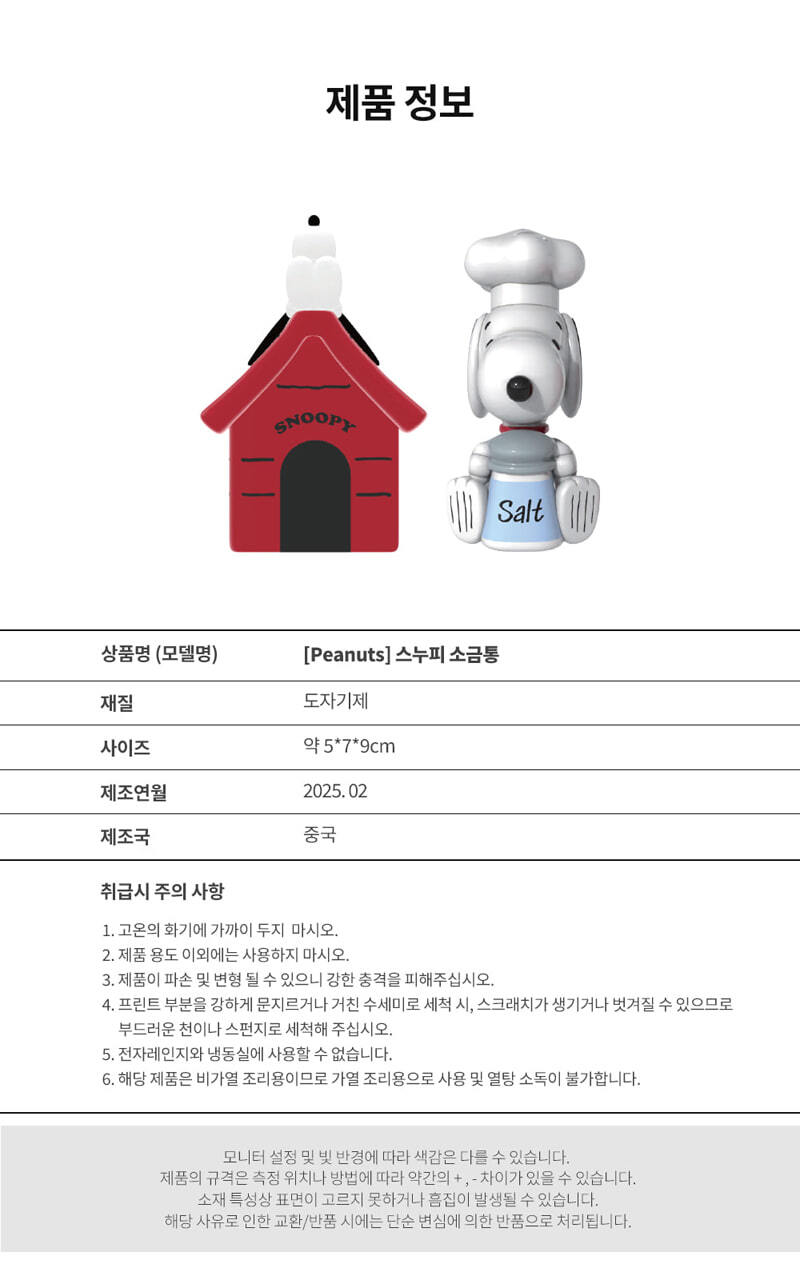 제품 정보

SNOOPY

Salt

상품명 (모델명)
[Peanuts] 스누피 소금통

재질
도자기제

사이즈
약 5*7*9cm

제조연월
2025. 02

제조국
중국

취급시 주의 사항

1. 고온의 화기에 가까이 두지 마시오.
2. 제품 용도 이외에는 사용하지 마시오.
3. 제품이 파손 및 변형 될 수 있으니 강한 충격을 피해주십시오.
4. 프린트 부분을 강하게 문지르거나 거친 수세미로 세척 시, 스크래치가 생기거나 벗겨질 수 있으므로 부드러운 천이나 스펀지로 세척해 주십시오.
5. 전자레인지와 냉동실에 사용할 수 없습니다.
6. 해당 제품은 비가열 조리용이므로 가열 조리용으로 사용 및 열탕 소독이 불가합니다.

모니터 설정 및 빛 반경에 따라 색감은 다를 수 있습니다.
제품의 규격은 측정 위치나 방법에 따라 약간의 + , - 차이가 있을 수 있습니다.
소재 특성상 표면이 고르지 못하거나 흠집이 발생될 수 있습니다.
해당 사유로 인한 교환/반품 시에는 단순 변심에 의한 반품으로 처리됩니다.